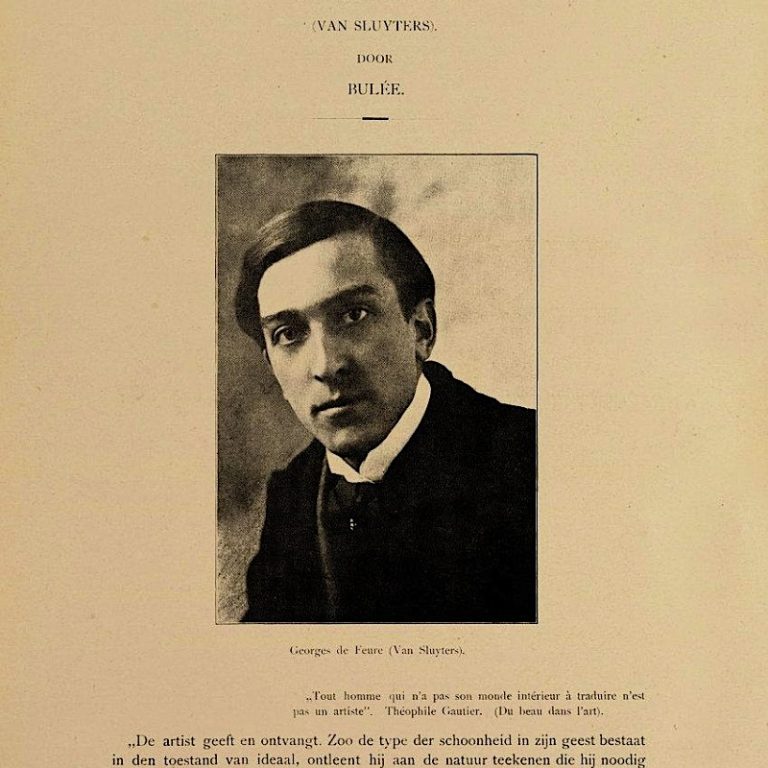 (VAN SLUYTERS).

DOOR

BULÉE.

Georges de Feure (Van Sluyters).

„Tout homme qui n'a pas son monde intérieur à traduire n'est pas un artiste". Théophile Gautier. (Du beau dans l'art).

„De artist geeft en ontvangt. Zoo de type der schoonheid in zijn geest bestaat in den toestand van ideaal, ontleent hij aan de natuur teekenen die hij noodig